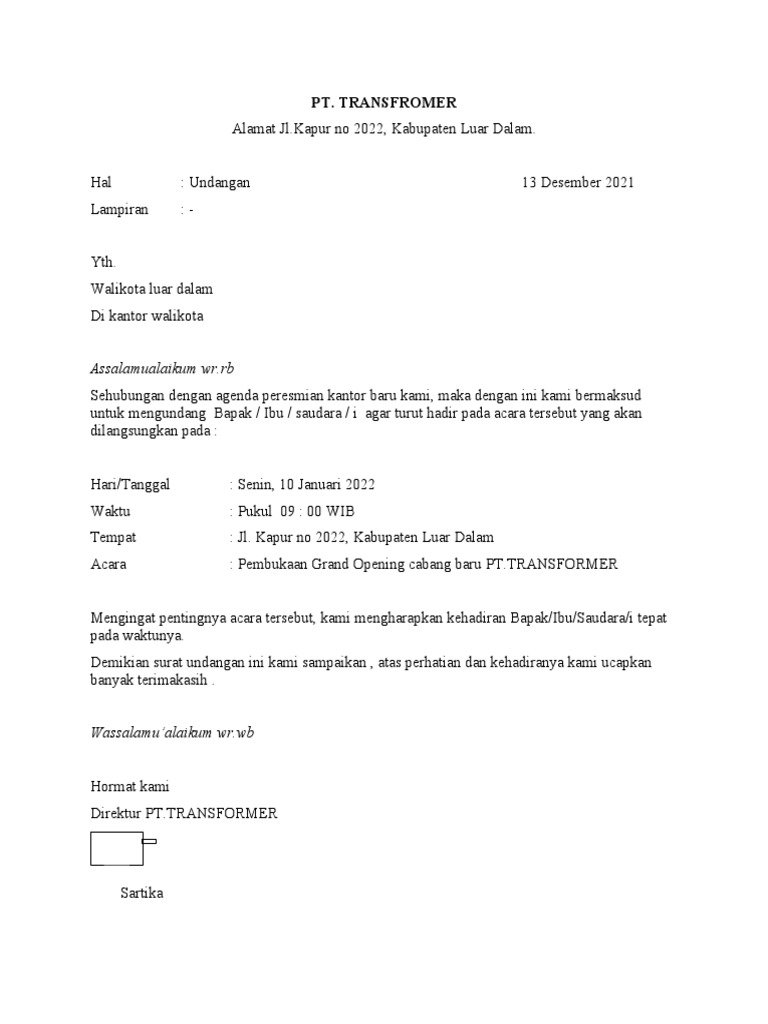 PT. TRANSFROMER

Alamat Jl.Kapur no 2022, Kabupaten Luar Dalam.

Hal : Undangan 13 Desember 2021

Lampiran : -

Yth.

Walikota luar dalam

Di kantor walikota

Assalamualaikum wr.rb

Sehubungan dengan agenda peresmian kantor baru kami, maka dengan ini kami bermaksud untuk mengundang Bapak / Ibu / saudara / i agar turut hadir pada acara tersebut yang akan dilangsungkan pada :

Hari/Tanggal : Senin, 10 Januari 2022

Waktu : Pukul 09 : 00 WIB

Tempat : Jl. Kapur no 2022, Kabupaten Luar Dalam

Acara : Pembukaan Grand Opening cabang baru PT.TRANSFORMER

Mengingat pentingnya acara tersebut, kami mengharapkan kehadiran Bapak/Ibu/Saudara/i tepat pada waktunya.

Demikian surat undangan ini kami sampaikan , atas perhatian dan kehadiranya kami ucapkan banyak terimakasih .

Wassalamu'alaikum wr.wb

Hormat kami

Direktur PT.TRANSFORMER

Sartika